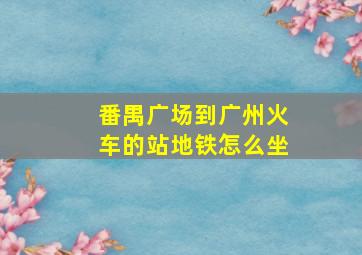 番禺广场到广州火车的站地铁怎么坐